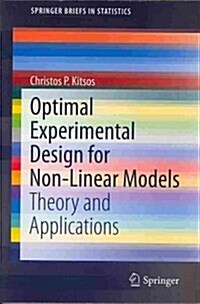 SPRINGER BRIEFS IN STATISTICS

Christos P. Kitsos

Optimal Experimental Design for Non-Linear Models

Theory and Applications

Springer